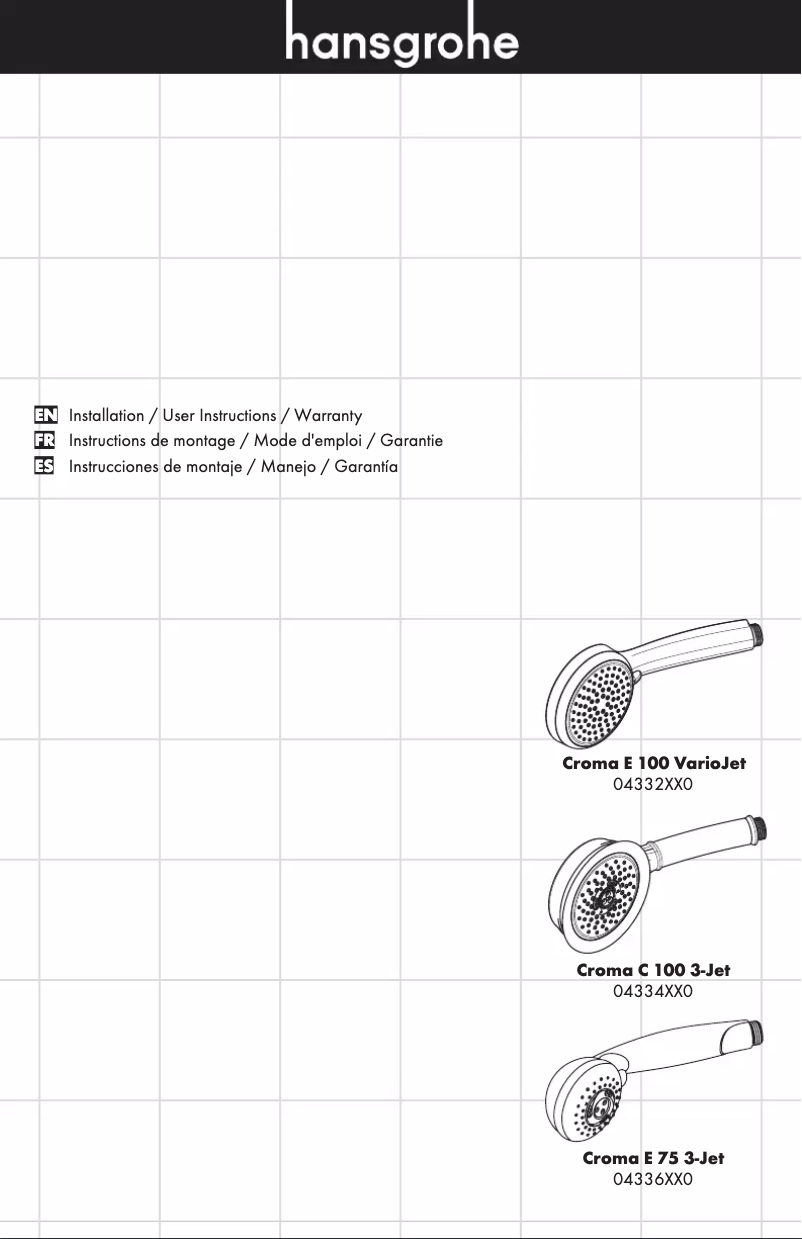 hansgrohe

EN Installation / User Instructions / Warranty
FR Instructions de montage / Mode d'emploi / Garantie
ES Instrucciones de montaje / Manejo / Garantía

Croma E 100 VarioJet
04332XX0

Croma C 100 3-Jet
04334XX0

Croma E 75 3-Jet
04336XX0